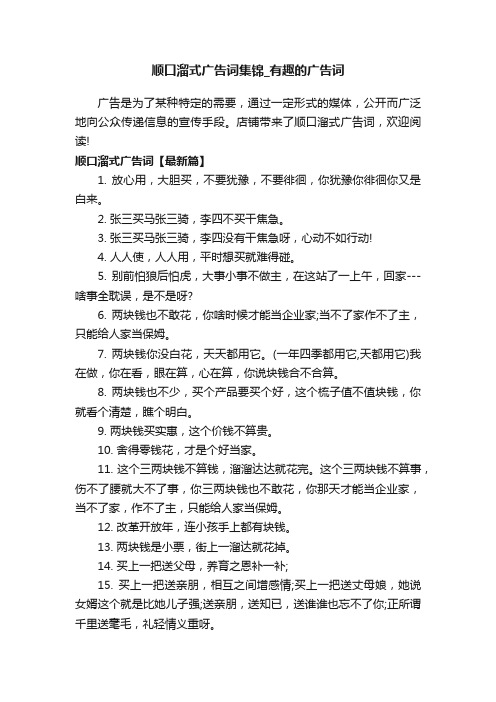 顺口溜式广告词集锦_有趣的广告词

广告是为了某种特定的需要，通过一定形式的媒体，公开而广泛地向公众传递信息的宣传手段。店铺带来了顺口溜式广告词，欢迎阅读!

顺口溜式广告词【最新篇】

1. 放心用，大胆买，不要犹豫，不要徘徊，你犹豫你徘徊你又是白来。

2. 张三买马张三骑，李四不买干焦急。

3. 张三买马张三骑，李四没有干焦急呀，心动不如行动!

4. 人人使，人人用，平时想买就难得碰。

5. 别前怕狼后怕虎，大事小事不做主，在这站了一上午，回家---啥事全耽误，是不是呀?

6. 两块钱也不敢花，你啥时候才能当企业家;当不了家作不了主，只能给人家当保姆。

7. 两块钱你没白花，天天都用它。(一年四季都用它,天都用它)我在做，你在看，眼在算，心在算，你说块钱合不合算。

8. 两块钱也不少，买个产品要买个好，这个梳子值不值块钱，你就看个清楚，瞧个明白。

9. 两块钱买实惠，这个价钱不算贵。

10. 舍得零钱花，才是个好当家。

11. 这个三两块钱不算钱，溜溜达达就花完。这个三两块钱不算事，伤不了腰就大不了事，你三两块钱也不敢花，你那天才能当企业家，当不了家，作不了主，只能给人家当保姆。

12. 改革开放年，连小孩手上都有块钱。

13. 两块钱是小票，街上一溜达就花掉。

14. 买上一把送父母，养育之恩补一补;

15. 买上一把送亲朋，相互之间增感情;买上一把送丈母娘，她说女婿这个就是比她儿子强;送亲朋，送知已，送谁谁也忘不了你;正所谓千里送毫毛，礼轻情义重呀。